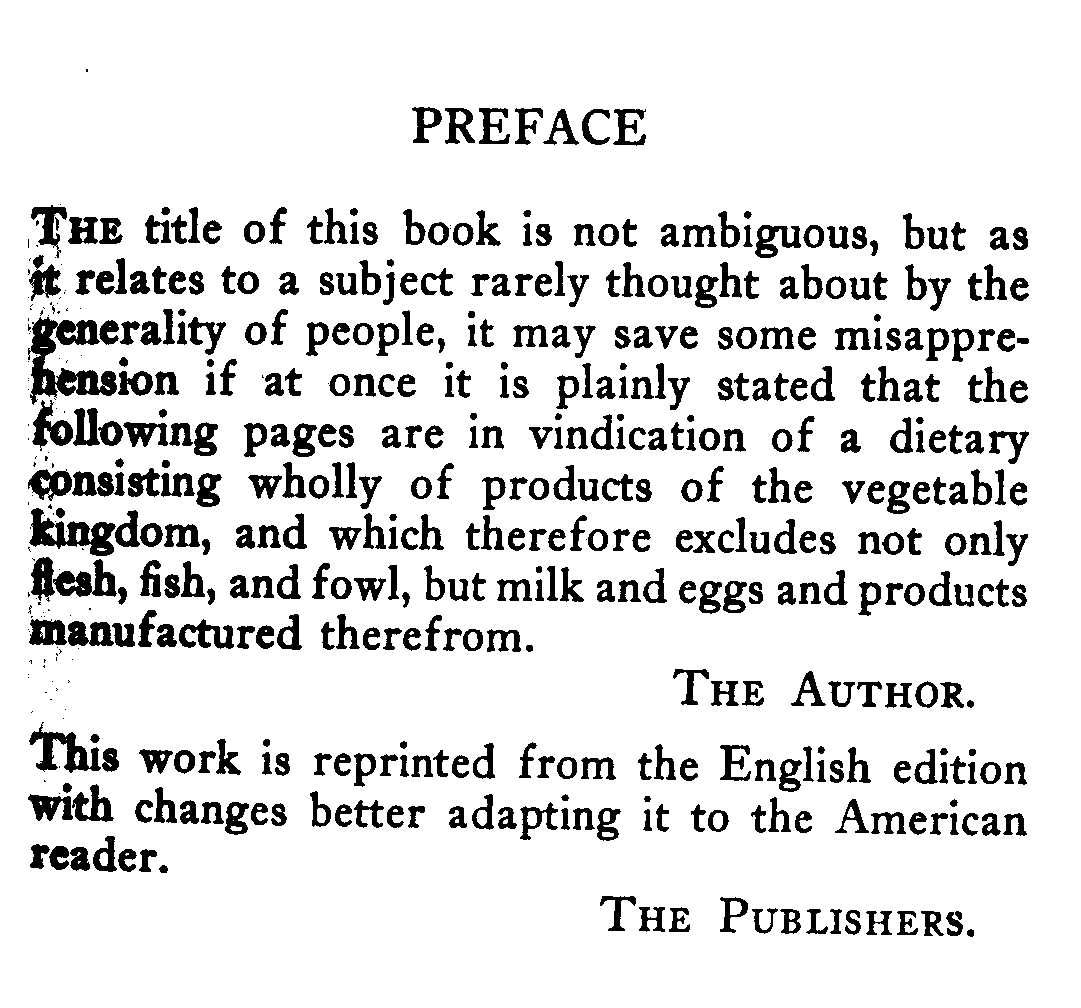 PREFACE

THE title of this book is not ambiguous, but as it relates to a subject rarely thought about by the generality of people, it may save some misapprehension if at once it is plainly stated that the following pages are in vindication of a dietary consisting wholly of products of the vegetable kingdom, and which therefore excludes not only flesh, fish, and fowl, but milk and eggs and products manufactured therefrom.

THE AUTHOR.

This work is reprinted from the English edition with changes better adapting it to the American reader.

THE PUBLISHERS.